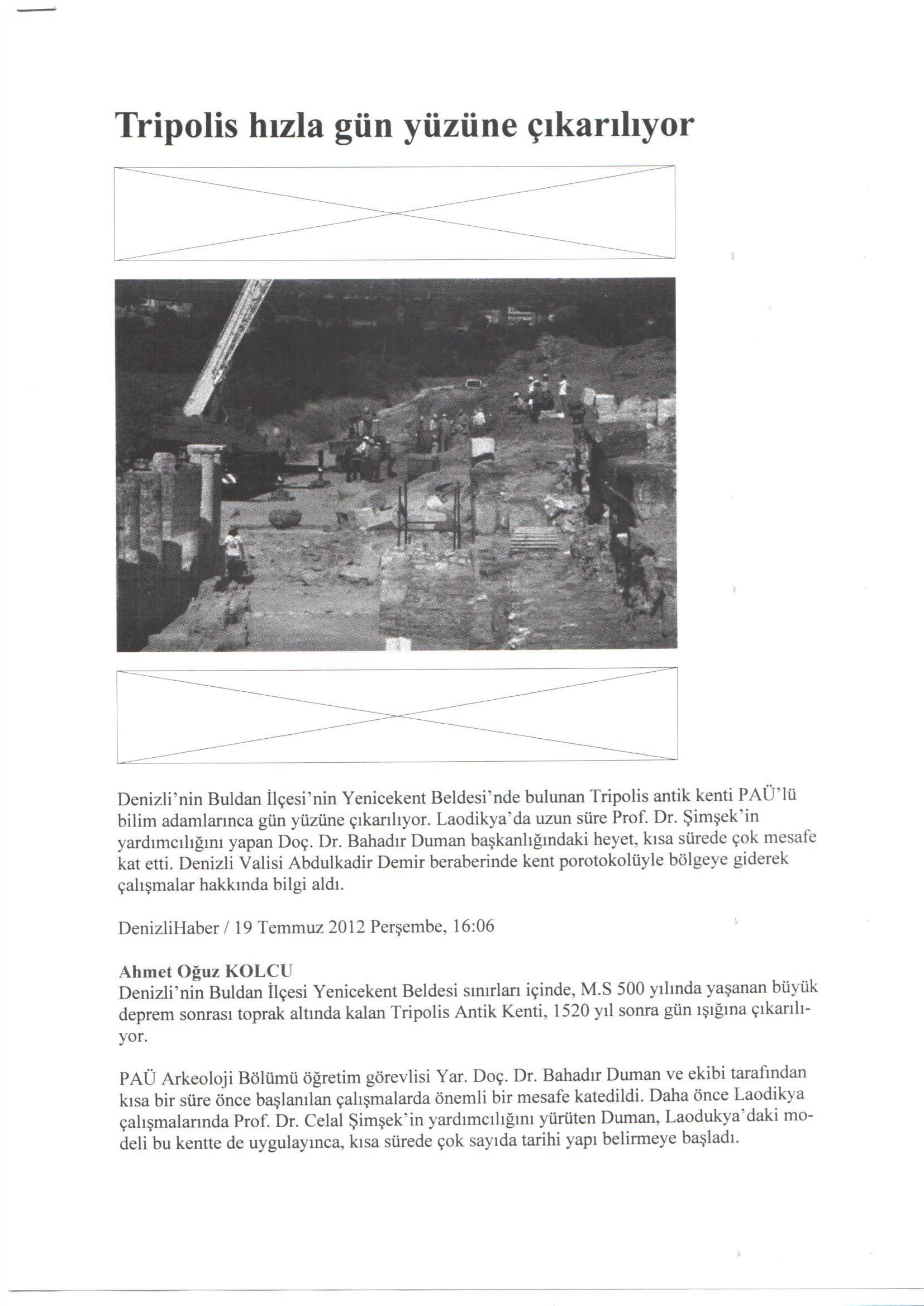 Tripolis hızla gün yüzüne çıkarılıyor

Denizli'nin Buldan İlçesi'nin Yenicekent Beldesi'nde bulunan Tripolis antik kenti PAÜ'lü bilim adamlarınca gün yüzüne çıkarılıyor. Laodikya'da uzun süre Prof. Dr. Şimşek'in yardımcılığını yapan Doç. Dr. Bahadır Duman başkanlığındaki heyet, kısa sürede çok mesafe kat etti. Denizli Valisi Abdulkadir Demir beraberinde kent porotokolüyle bölgeye giderek çalışmalar hakkında bilgi aldı.

DenizliHaber / 19 Temmuz 2012 Perşembe, 16:06

Ahmet Oğuz KOLCU
Denizli'nin Buldan İlçesi Yenicekent Beldesi sınırları içinde, M.S 500 yılında yaşanan büyük deprem sonrası toprak altında kalan Tripolis Antik Kenti, 1520 yıl sonra gün ışığına çıkarılıyor.

PAÜ Arkeoloji Bölümü öğretim görevlisi Yar. Doç. Dr. Bahadır Duman ve ekibi tarafından kısa bir süre önce başlanılan çalışmalarda önemli bir mesafe katedildi. Daha önce Laodikya çalışmalarında Prof. Dr. Celal Şimşek'in yardımcılığını yürüten Duman, Laodukya'daki modeli bu kentte de uygulayınca, kısa sürede çok sayıda tarihi yapı belirmeye başladı.